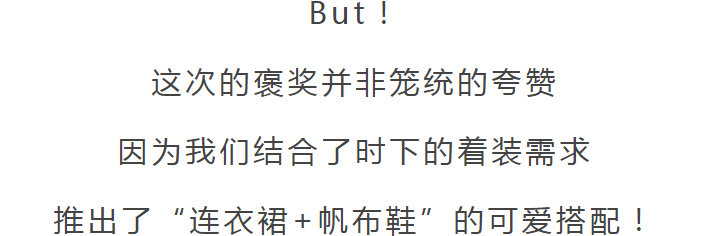 But！

这次的褒奖并非笼统的夸赞

因为我们结合了时下的着装需求

推出了“连衣裙+帆布鞋”的可爱搭配！